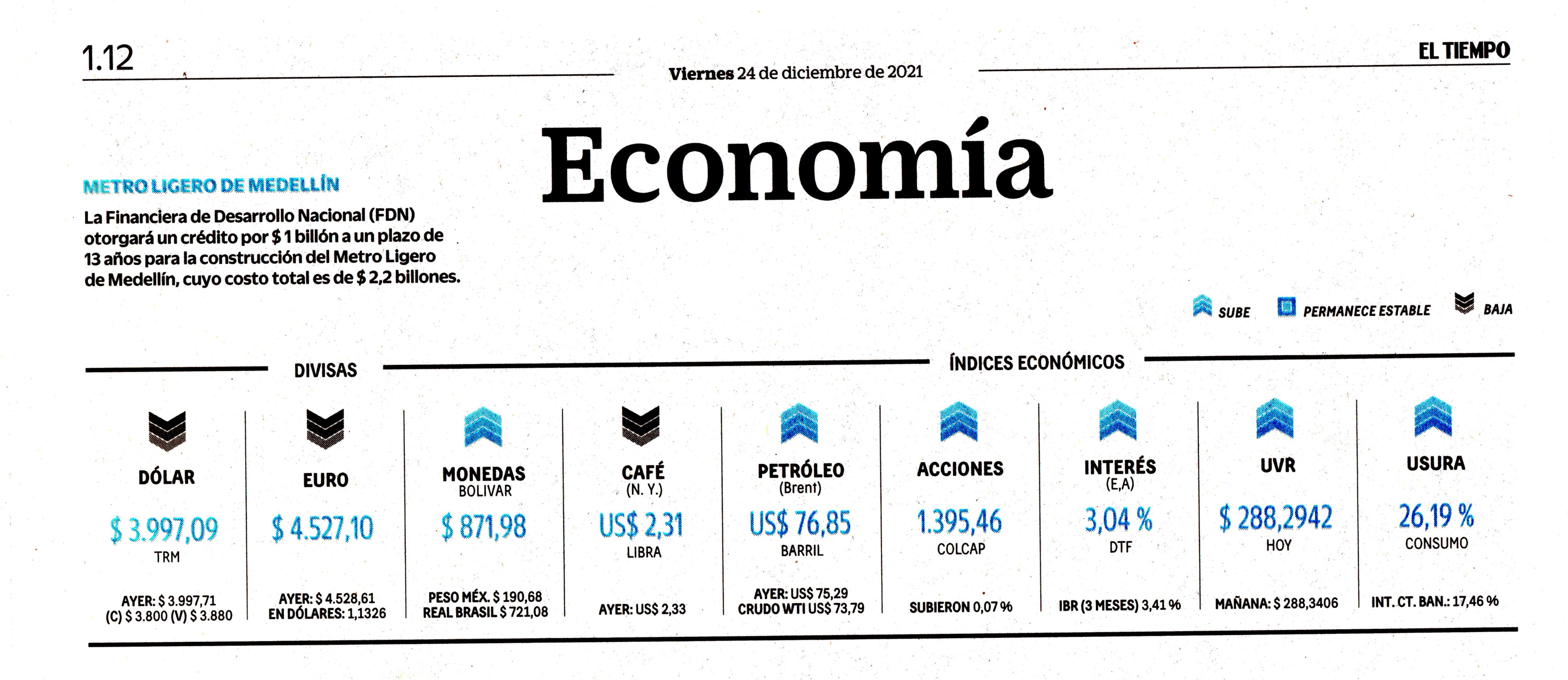 1.12

Viernes 24 de diciembre de 2021

EL TIEMPO

Economía

METRO LIGERO DE MEDELLÍN

La Financiera de Desarrollo Nacional (FDN) otorgará un crédito por $ 1 billón a un plazo de 13 años para la construcción del Metro Ligero de Medellín, cuyo costo total es de $ 2,2 billones.

SUBE PERMANECE ESTABLE BAJA

DIVISAS

ÍNDICES ECONÓMICOS

DÓLAR
$ 3.997,09
TRM
AYER: $ 3.997,71
(C) $ 3.800 (V) $ 3.880

EURO
$ 4.527,10
AYER: $ 4.528,61
EN DÓLARES: 1,1326

MONEDAS
BOLIVAR
$ 871,98
PESO MÉX. $ 190,68
REAL BRASIL $ 721,08

CAFÉ
(N. Y.)
US$ 2,31
LIBRA
AYER: US$ 2,33

PETRÓLEO
(Brent)
US$ 76,85
BARRIL
AYER: US$ 75,29
CRUDO WTI US$ 73,79

ACCIONES
1.395,46
COLCAP
SUBIERON 0,07 %

INTERÉS
(E,A)
3,04 %
DTF
IBR (3 MESES) 3,41 %

UVR
$ 288,2942
HOY
MAÑANA: $ 288,3406

USURA
26,19 %
CONSUMO
INT. CT. BAN.: 17,46 %